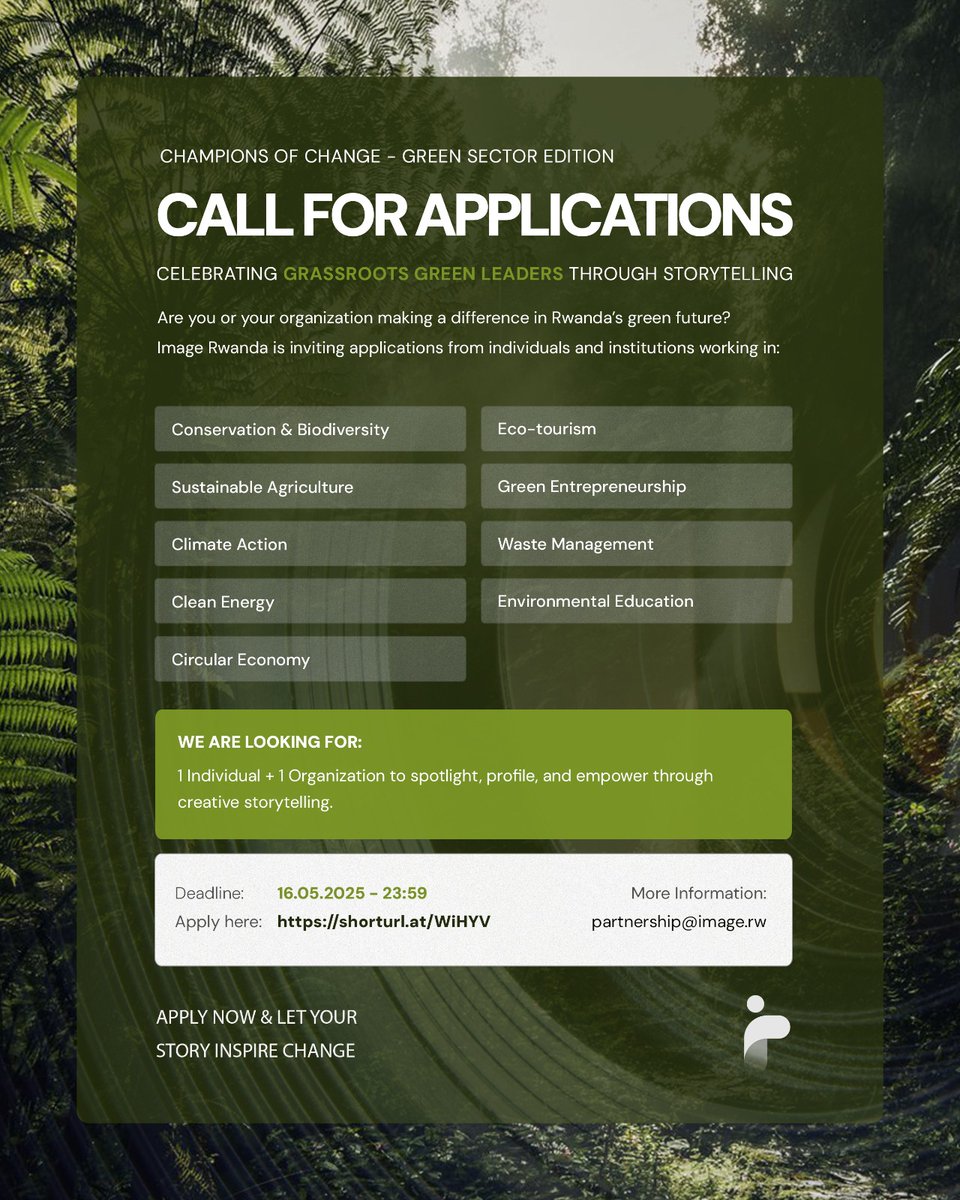 CHAMPIONS OF CHANGE - GREEN SECTOR EDITION

CALL FOR APPLICATIONS

CELEBRATING GRASSROOTS GREEN LEADERS THROUGH STORYTELLING

Are you or your organization making a difference in Rwanda's green future? Image Rwanda is inviting applications from individuals and institutions working in:

Conservation & Biodiversity

Sustainable Agriculture

Climate Action

Clean Energy

Circular Economy

Eco-tourism

Green Entrepreneurship

Waste Management

Environmental Education

WE ARE LOOKING FOR:

1 Individual + 1 Organization to spotlight, profile, and empower through creative storytelling.

Deadline: 16.05.2025 - 23:59
Apply here: https://shorturl.at/WiHYV

More Information:
partnership@image.rw

APPLY NOW & LET YOUR
STORY INSPIRE CHANGE